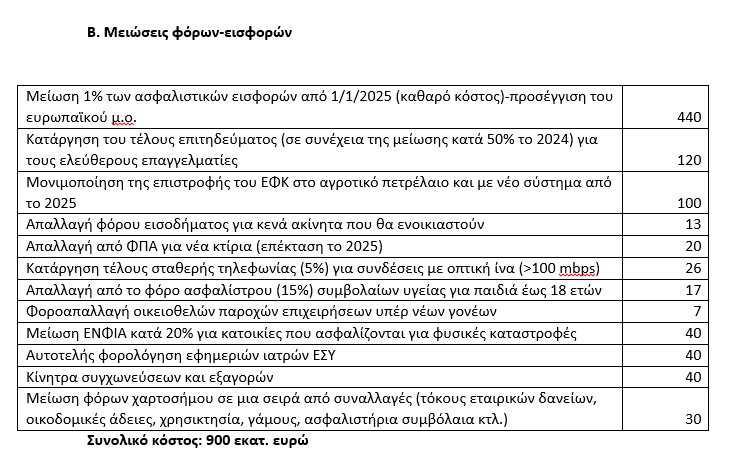 Β. Μειώσεις φόρων-εισφορών

| | |
|---|---|
| Μείωση 1% των ασφαλιστικών εισφορών από 1/1/2025 (καθαρό κόστος)-προσέγγιση του ευρωπαϊκού μ.ο. | 440 |
| Κατάργηση του τέλους επιτηδεύματος (σε συνέχεια της μείωσης κατά 50% το 2024) για τους ελεύθερους επαγγελματίες | 120 |
| Μονιμοποίηση της επιστροφής του ΕΦΚ στο αγροτικό πετρέλαιο και με νέο σύστημα από το 2025 | 100 |
| Απαλλαγή φόρου εισοδήματος για κενά ακίνητα που θα ενοικιαστούν | 13 |
| Απαλλαγή από ΦΠΑ για νέα κτίρια (επέκταση το 2025) | 20 |
| Κατάργηση τέλους σταθερής τηλεφωνίας (5%) για συνδέσεις με οπτική ίνα (>100 mbps) | 26 |
| Απαλλαγή από το φόρο ασφαλίστρου (15%) συμβολαίων υγείας για παιδιά έως 18 ετών | 17 |
| Φοροαπαλλαγή οικειοθελών παροχών επιχειρήσεων υπέρ νέων γονέων | 7 |
| Μείωση ΕΝΦΙΑ κατά 20% για κατοικίες που ασφαλίζονται για φυσικές καταστροφές | 40 |
| Αυτοτελής φορολόγηση εφημεριών ιατρών ΕΣΥ | 40 |
| Κίνητρα συγχωνεύσεων και εξαγορών | 40 |
| Μείωση φόρων χαρτοσήμου σε μια σειρά από συναλλαγές (τόκους εταιρικών δανείων, οικοδομικές άδειες, χρησικτησία, γάμους, ασφαλιστήρια συμβόλαια κτλ.) | 30 |

Συνολικό κόστος: 900 εκατ. ευρώ